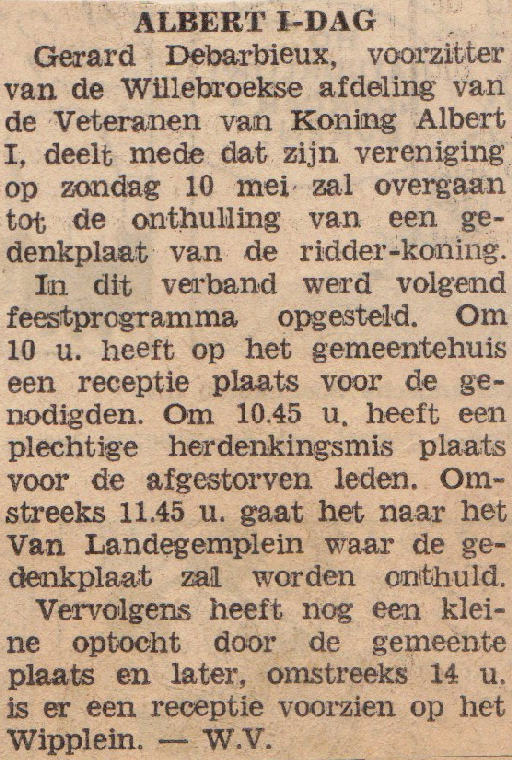 ALBERT I-DAG

Gerard Debarbieux, voorzitter van de Willebroekse afdeling van de Veteranen van Koning Albert I, deelt mede dat zijn vereniging op zondag 10 mei zal overgaan tot de onthulling van een gedenkplaat van de ridder-koning.

In dit verband werd volgend feestprogramma opgesteld. Om 10 u. heeft op het gemeentehuis een receptie plaats voor de genodigden. Om 10.45 u. heeft een plechtige herdenkingsmis plaats voor de afgestorven leden. Omstreeks 11.45 u. gaat het naar het Van Landegemplein waar de gedenkplaat zal worden onthuld.

Vervolgens heeft nog een kleine optocht door de gemeente plaats en later, omstreeks 14 u. is er een receptie voorzien op het Wipplein. — W.V.